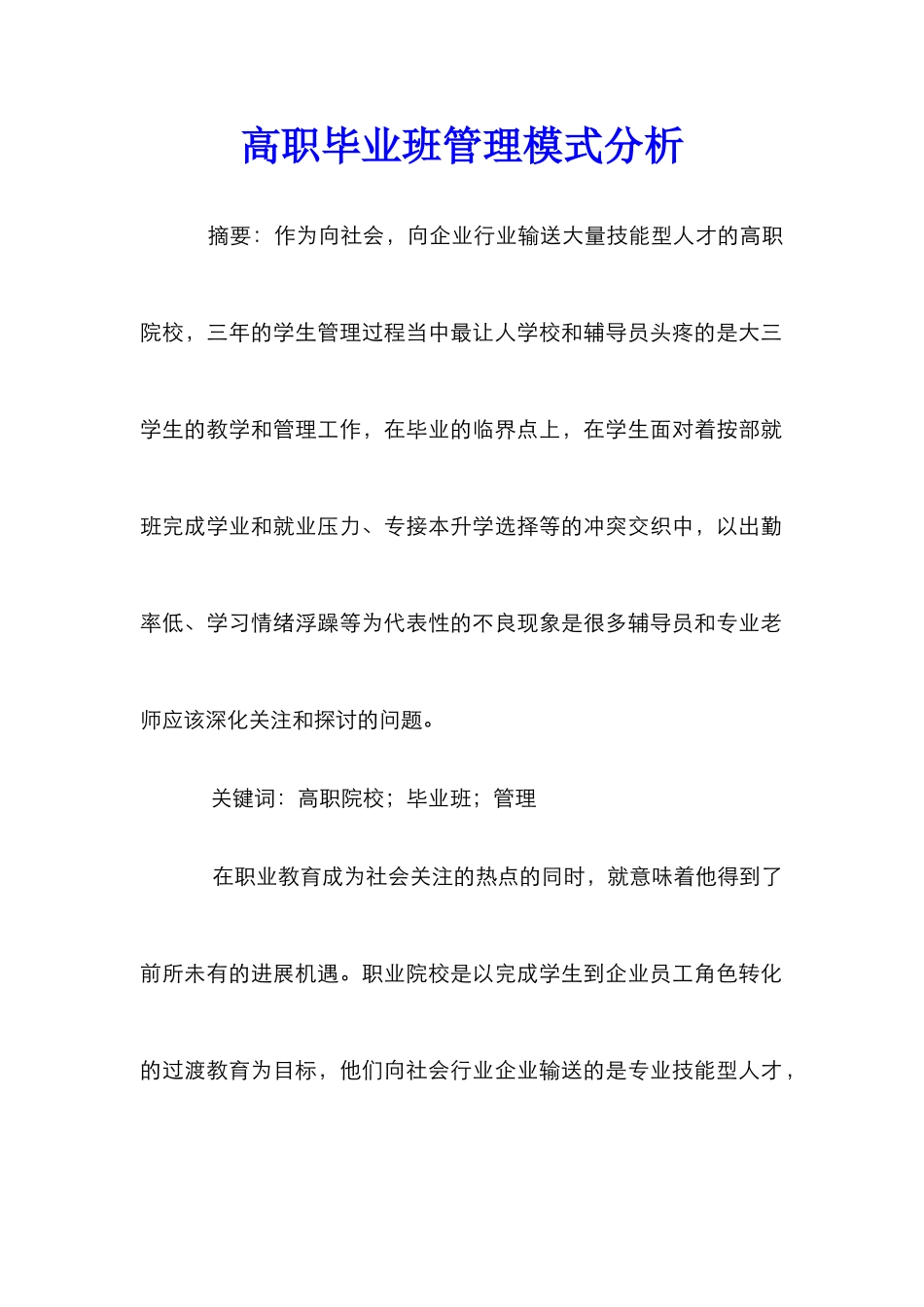 高职毕业班管理模式分析

摘要：作为向社会，向企业行业输送大量技能型人才的高职院校，三年的学生管理过程当中最让人学校和辅导员头疼的是大三学生的教学和管理工作，在毕业的临界点上，在学生面对着按部就班完成学业和就业压力、专接本升学选择等的冲突交织中，以出勤率低、学习情绪浮躁等为代表性的不良现象是很多辅导员和专业老师应该深化关注和探讨的问题。

关键词：高职院校；毕业班；管理

在职业教育成为社会关注的热点的同时，就意味着他得到了前所未有的进展机遇。职业院校是以完成学生到企业员工角色转化的过渡教育为目标，他们向社会行业企业输送的是专业技能型人才，